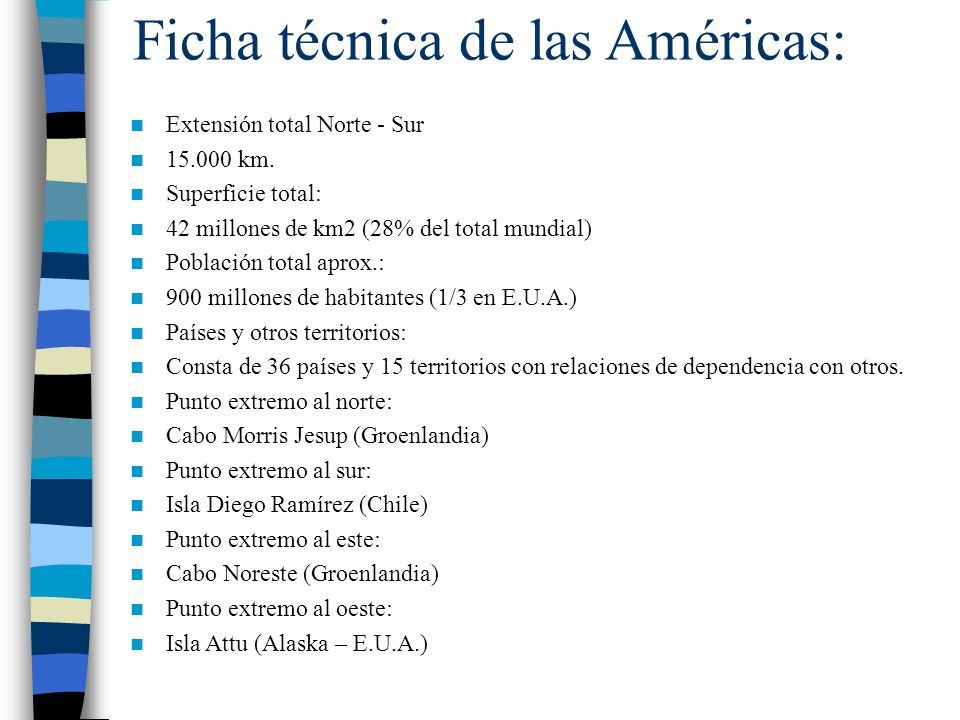 Ficha técnica de las Américas:

- Extensión total Norte - Sur
- 15.000 km.
- Superficie total:
- 42 millones de km2 (28% del total mundial)
- Población total aprox.:
- 900 millones de habitantes (1/3 en E.U.A.)
- Países y otros territorios:
- Consta de 36 países y 15 territorios con relaciones de dependencia con otros.
- Punto extremo al norte:
- Cabo Morris Jesup (Groenlandia)
- Punto extremo al sur:
- Isla Diego Ramírez (Chile)
- Punto extremo al este:
- Cabo Noreste (Groenlandia)
- Punto extremo al oeste:
- Isla Attu (Alaska – E.U.A.)